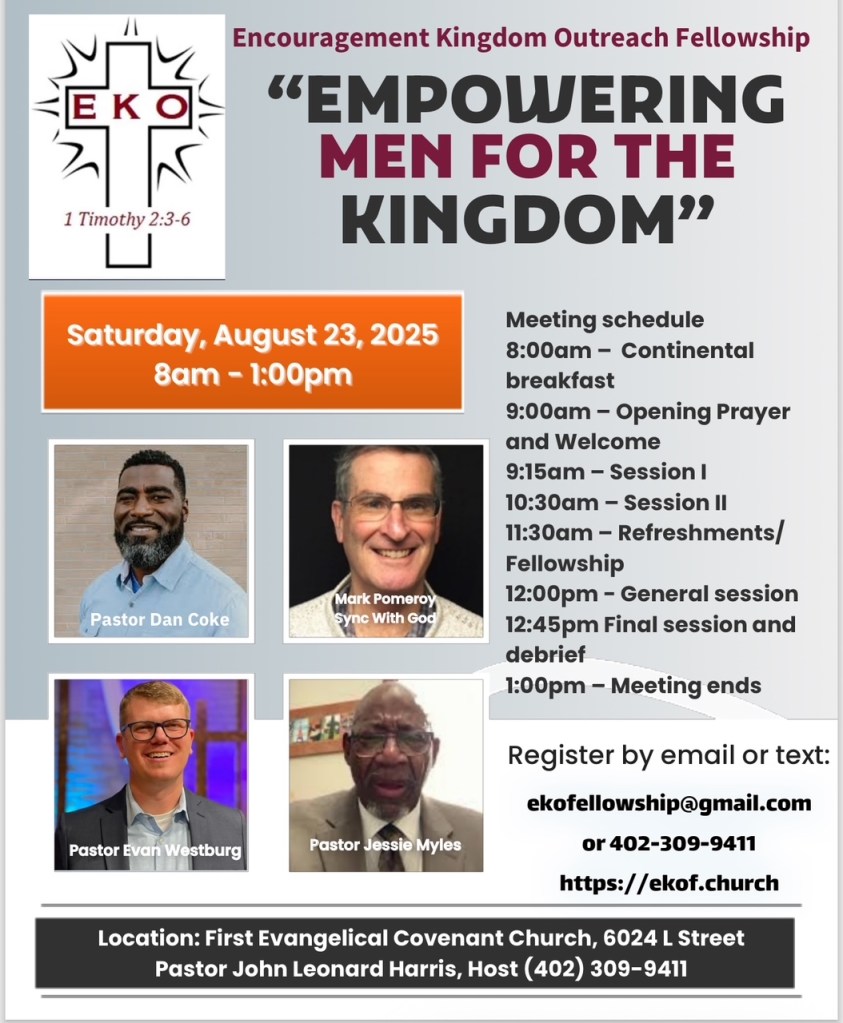 EKO

1 Timothy 2:3-6

Encouragement Kingdom Outreach Fellowship

"EMPOWERING MEN FOR THE KINGDOM"

Saturday, August 23, 2025
8am - 1:00pm

Pastor Dan Coke

Mark Pomeroy
Sync With God

Pastor Evan Westburg

Pastor Jessie Myles

Meeting schedule
8:00am – Continental breakfast
9:00am – Opening Prayer and Welcome
9:15am – Session I
10:30am – Session II
11:30am – Refreshments/ Fellowship
12:00pm - General session
12:45pm Final session and debrief
1:00pm – Meeting ends

Register by email or text:
ekofellowship@gmail.com
or 402-309-9411
https://ekof.church

Location: First Evangelical Covenant Church, 6024 L Street
Pastor John Leonard Harris, Host (402) 309-9411